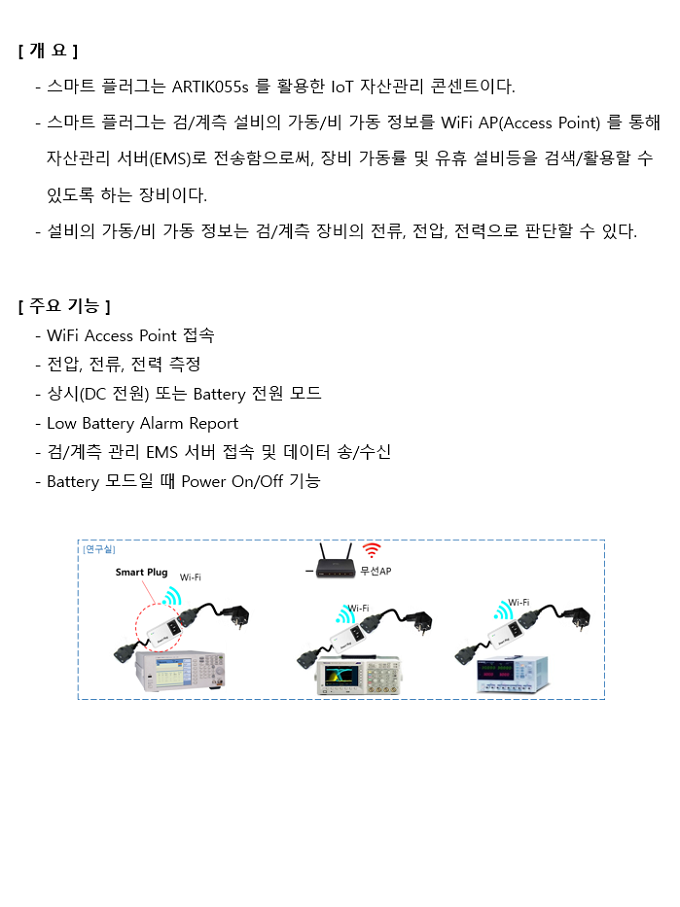 [ 개 요 ]

- 스마트 플러그는 ARTIK055s 를 활용한 IoT 자산관리 콘센트이다.

- 스마트 플러그는 검/계측 설비의 가동/비 가동 정보를 WiFi AP(Access Point) 를 통해 자산관리 서버(EMS)로 전송함으로써, 장비 가동률 및 유휴 설비등을 검색/활용할 수 있도록 하는 장비이다.

- 설비의 가동/비 가동 정보는 검/계측 장비의 전류, 전압, 전력으로 판단할 수 있다.

[ 주요 기능 ]

- WiFi Access Point 접속
- 전압, 전류, 전력 측정
- 상시(DC 전원) 또는 Battery 전원 모드
- Low Battery Alarm Report
- 검/계측 관리 EMS 서버 접속 및 데이터 송/수신
- Battery 모드일 때 Power On/Off 기능

[연구실]
Smart Plug
Wi-Fi
무선AP
Wi-Fi
Wi-Fi